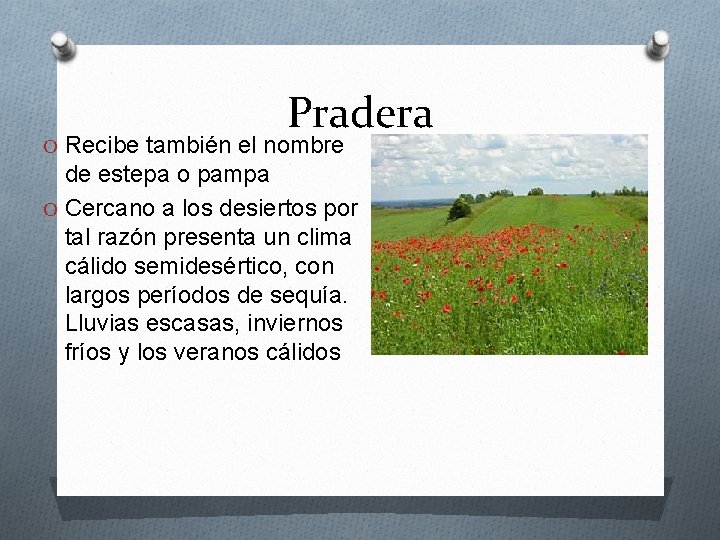 Pradera

O Recibe también el nombre de estepa o pampa

O Cercano a los desiertos por tal razón presenta un clima cálido semidesértico, con largos períodos de sequía. Lluvias escasas, inviernos fríos y los veranos cálidos